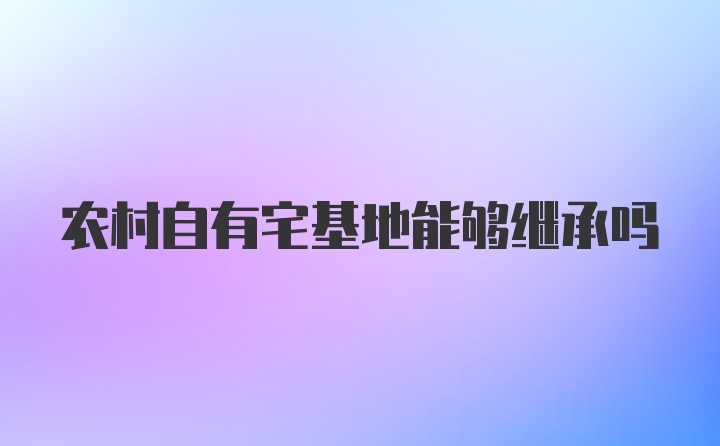 农村自有宅基地能够继承吗